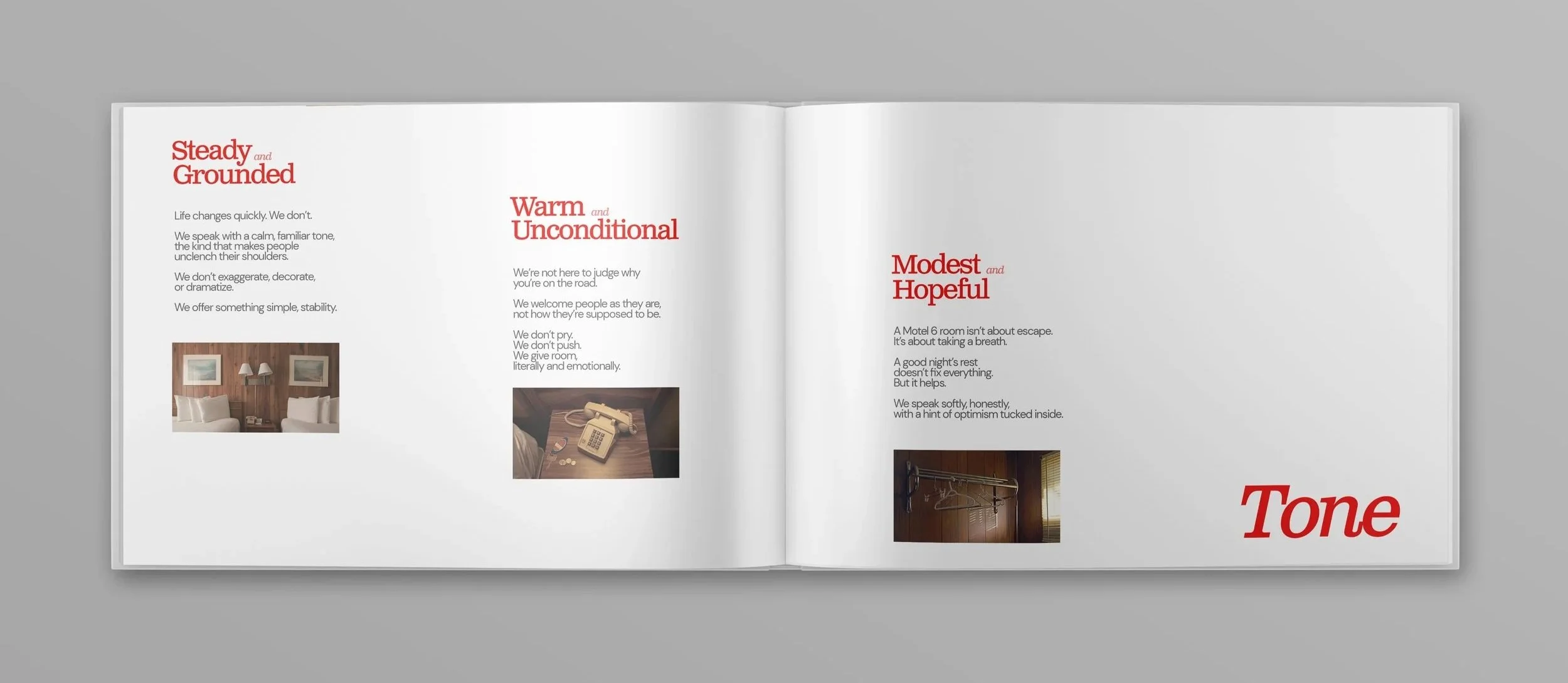 Steady and Grounded

Life changes quickly. We don't.

We speak with a calm, familiar tone, the kind that makes people unclench their shoulders.

We don't exaggerate, decorate, or dramatize.

We offer something simple, stability.

Warm and Unconditional

We're not here to judge why you're on the road.

We welcome people as they are, not how they're supposed to be.

We don't pry.
We don't push.
We give room,
literally and emotionally.

Modest and Hopeful

A Motel 6 room isn't about escape. It's about taking a breath.

A good night's rest doesn't fix everything. But it helps.

We speak softly, honestly, with a hint of optimism tucked inside.

Tone